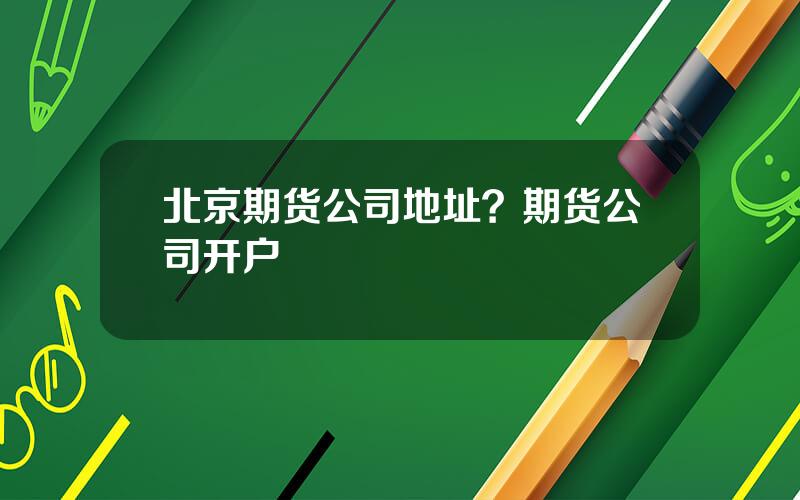 北京期货公司地址？期货公司开户